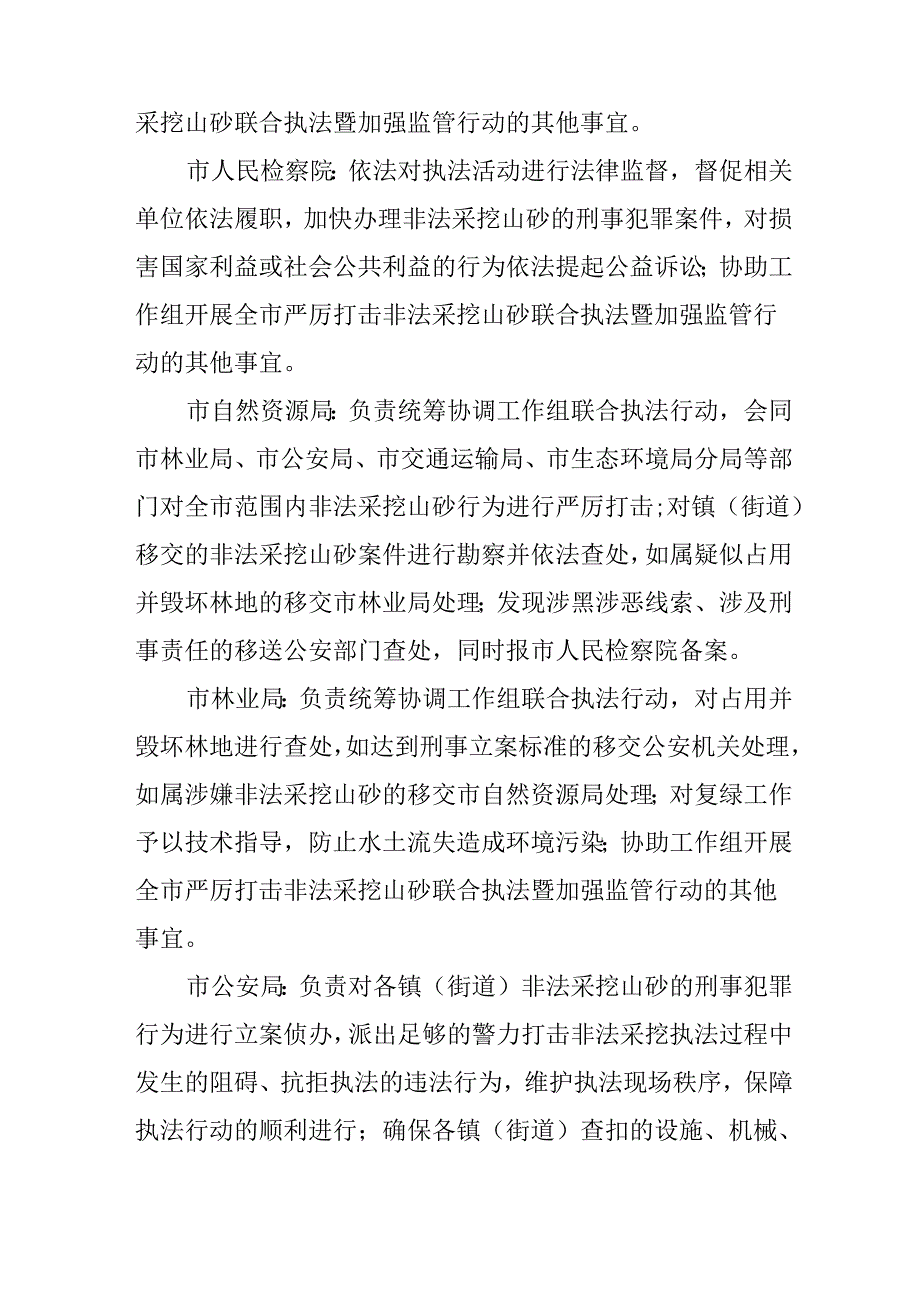 采挖山砂联合执法暨加强监管行动的其他事宜。

市人民检察院：依法对执法活动进行法律监督，督促相关单位依法履职，加快办理非法采挖山砂的刑事犯罪案件，对损害国家利益或社会公共利益的行为依法提起公益诉讼；协助工作组开展全市严厉打击非法采挖山砂联合执法暨加强监管行动的其他事宜。

市自然资源局：负责统筹协调工作组联合执法行动，会同市林业局、市公安局、市交通运输局、市生态环境局分局等部门对全市范围内非法采挖山砂行为进行严厉打击；对镇（街道）移交的非法采挖山砂案件进行勘察并依法查处，如属疑似占用并毁坏林地的移交市林业局处理；发现涉黑涉恶线索、涉及刑事责任的移送公安部门查处，同时报市人民检察院备案。

市林业局：负责统筹协调工作组联合执法行动，对占用并毁坏林地进行查处，如达到刑事立案标准的移交公安机关处理，如属涉嫌非法采挖山砂的移交市自然资源局处理；对复绿工作予以技术指导，防止水土流失造成环境污染；协助工作组开展全市严厉打击非法采挖山砂联合执法暨加强监管行动的其他事宜。

市公安局：负责对各镇（街道）非法采挖山砂的刑事犯罪行为进行立案侦办，派出足够的警力打击非法采挖执法过程中发生的阻碍、抗拒执法的违法行为，维护执法现场秩序，保障执法行动的顺利进行；确保各镇（街道）查扣的设施、机械、